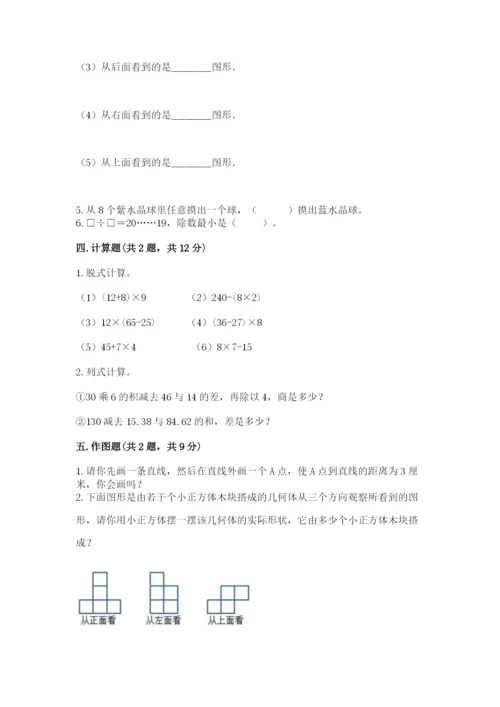 （3）从后面看到的是________图形.

（4）从右面看到的是________图形.

（5）从上面看到的是________图形.

5. 从 8 个紫水晶球里任意摸出一个球，（　　）摸出蓝水晶球。
6. □÷□＝20……19，除数最小是（　　）。

四. 计算题(共 2 题，共 12 分)

1. 脱式计算。

（1）(12+8)×9　　（2）240-(8×2)

（3）12×(65-25)　　（4）(36-27)×8

（5）45+7×4　　（6）8×7-15

2. 列式计算。

①30 乘 6 的积减去 46 与 14 的差，再除以 4，商是多少？

②130 减去 15.38 与 84.62 的和，差是多少？

五. 作图题(共 2 题，共 9 分)

1. 请你先画一条直线，然后在直线外画一个 A 点，使 A 点到直线的距离为 3 厘米，你会画吗？
2. 下面图形是由若干个小正方体木块搭成的几何体从三个方向观察所看到的图形，请你用小正方体摆一摆该几何体的实际形状，它由多少个小正方体木块搭成？

从正面看　从左面看　从上面看